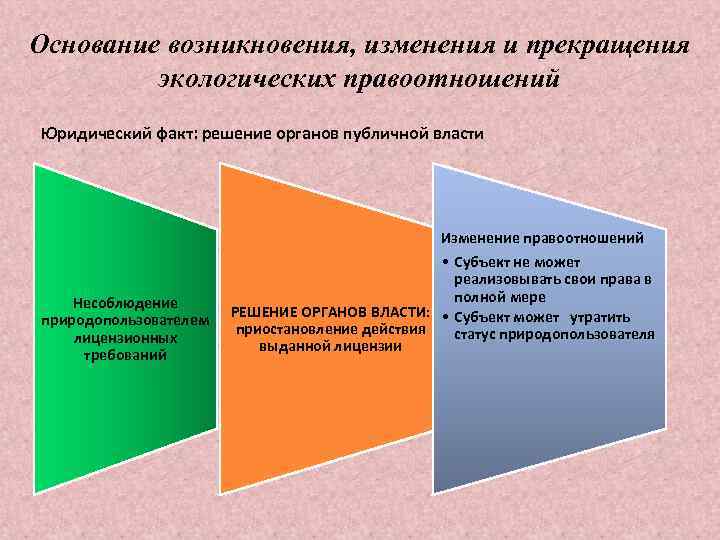 Основание возникновения, изменения и прекращения экологических правоотношений

Юридический факт: решение органов публичной власти

Несоблюдение природопользователем лицензионных требований

РЕШЕНИЕ ОРГАНОВ ВЛАСТИ: приостановление действия выданной лицензии

Изменение правоотношений

• Субъект не может реализовывать свои права в полной мере
• Субъект может утратить статус природопользователя